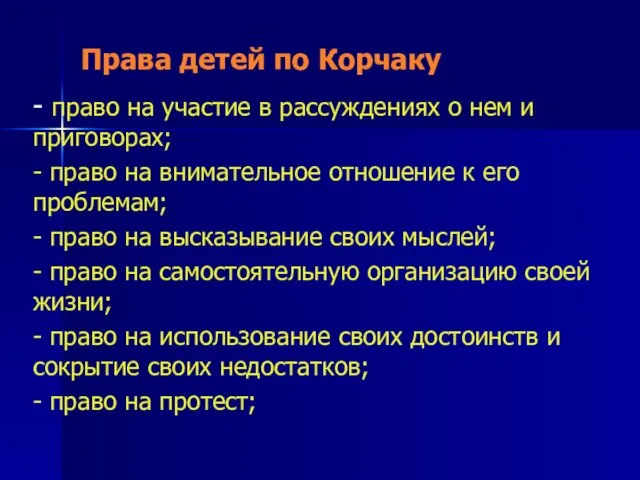 Права детей по Корчаку

- право на участие в рассуждениях о нем и приговорах;

- право на внимательное отношение к его проблемам;

- право на высказывание своих мыслей;

- право на самостоятельную организацию своей жизни;

- право на использование своих достоинств и сокрытие своих недостатков;

- право на протест;